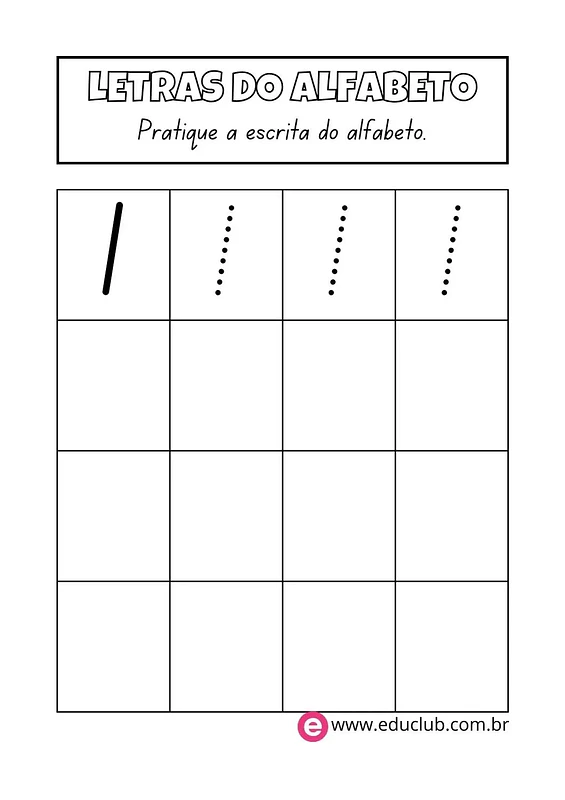 LETRAS DO ALFABETO

Pratique a escrita do alfabeto.

e www.educlub.com.br